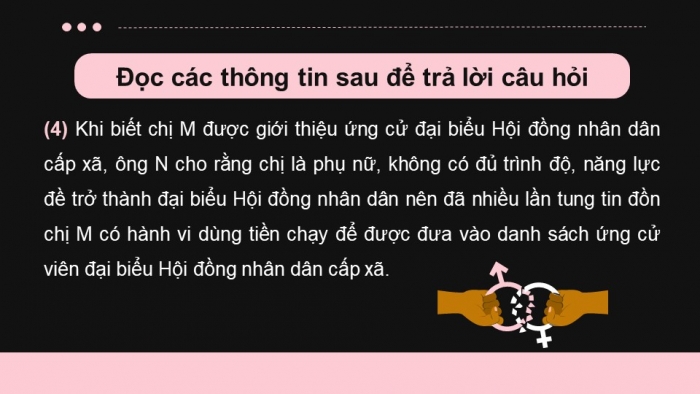 Đọc các thông tin sau để trả lời câu hỏi

(4) Khi biết chị M được giới thiệu ứng cử đại biểu Hội đồng nhân dân cấp xã, ông N cho rằng chị là phụ nữ, không có đủ trình độ, năng lực đề trở thành đại biểu Hội đồng nhân dân nên đã nhiều lần tung tin đồn chị M có hành vi dùng tiền chạy để được đưa vào danh sách ứng cử viên đại biểu Hội đồng nhân dân cấp xã.